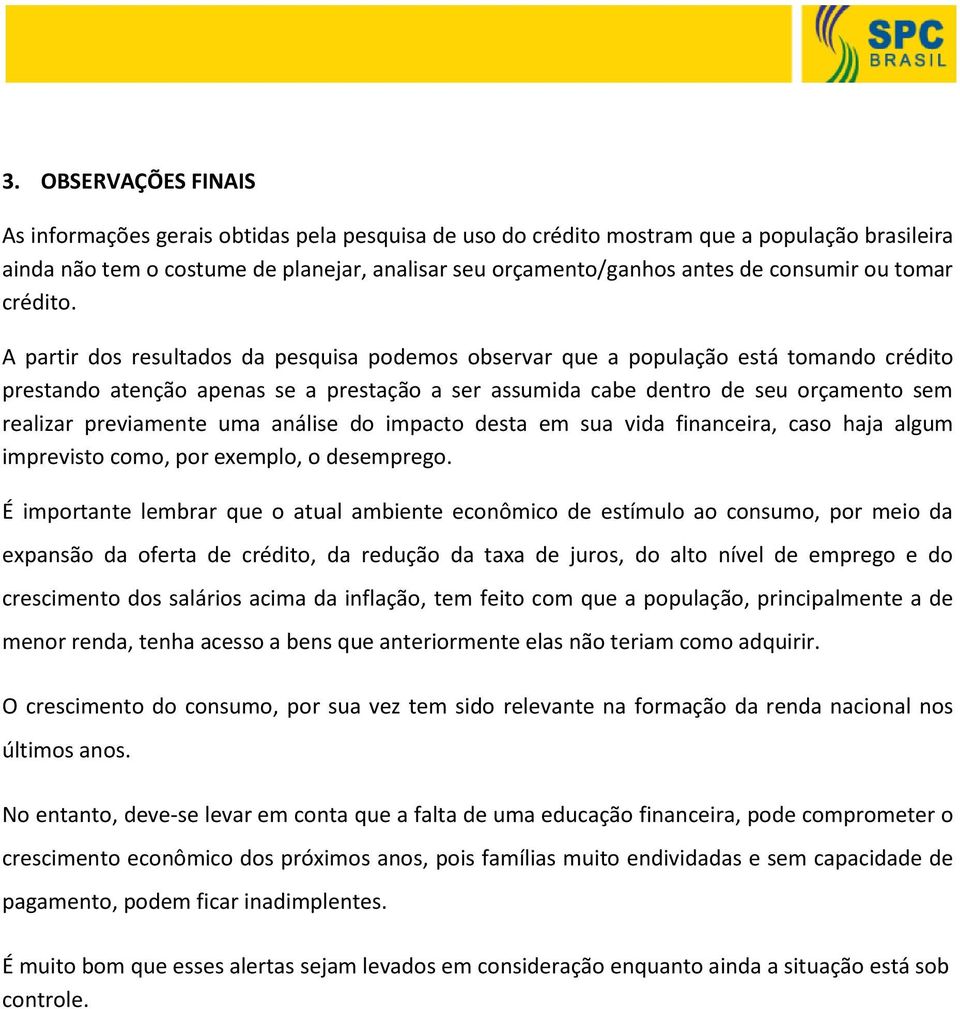 SPC
BRASIL

3. OBSERVAÇÕES FINAIS

As informações gerais obtidas pela pesquisa de uso do crédito mostram que a população brasileira ainda não tem o costume de planejar, analisar seu orçamento/ganhos antes de consumir ou tomar crédito.

A partir dos resultados da pesquisa podemos observar que a população está tomando crédito prestando atenção apenas se a prestação a ser assumida cabe dentro de seu orçamento sem realizar previamente uma análise do impacto desta em sua vida financeira, caso haja algum imprevisto como, por exemplo, o desemprego.

É importante lembrar que o atual ambiente econômico de estímulo ao consumo, por meio da expansão da oferta de crédito, da redução da taxa de juros, do alto nível de emprego e do crescimento dos salários acima da inflação, tem feito com que a população, principalmente a de menor renda, tenha acesso a bens que anteriormente elas não teriam como adquirir.

O crescimento do consumo, por sua vez tem sido relevante na formação da renda nacional nos últimos anos.

No entanto, deve-se levar em conta que a falta de uma educação financeira, pode comprometer o crescimento econômico dos próximos anos, pois famílias muito endividadas e sem capacidade de pagamento, podem ficar inadimplentes.

É muito bom que esses alertas sejam levados em consideração enquanto ainda a situação está sob controle.